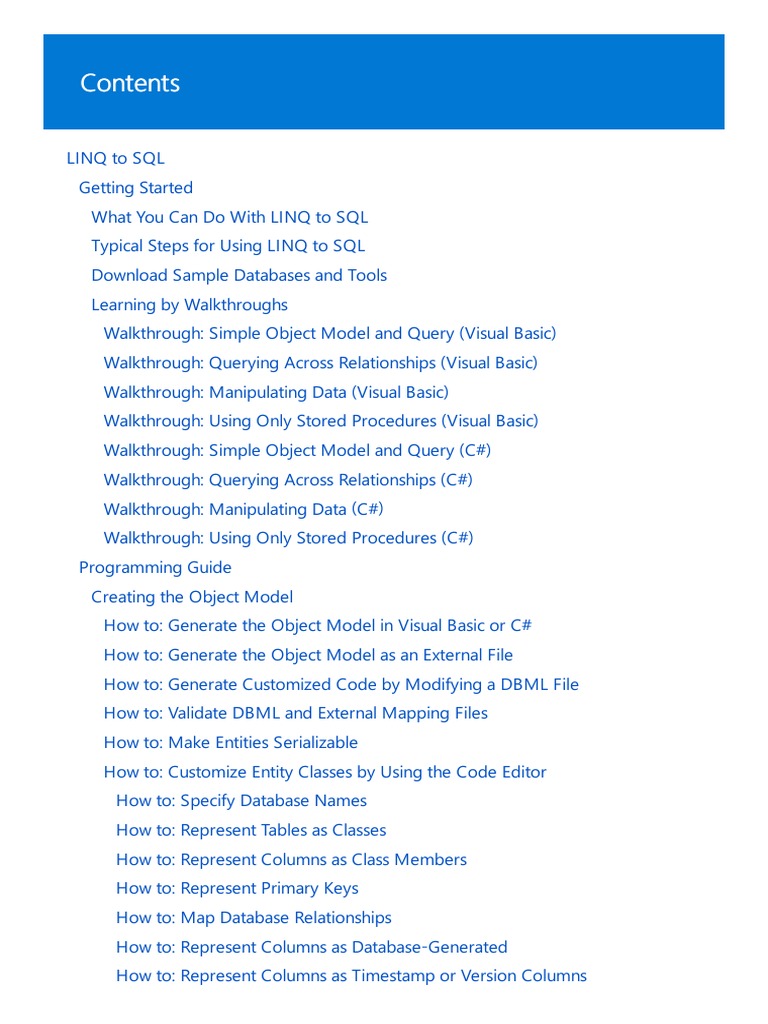 Contents

LINQ to SQL
Getting Started
What You Can Do With LINQ to SQL
Typical Steps for Using LINQ to SQL
Download Sample Databases and Tools
Learning by Walkthroughs
Walkthrough: Simple Object Model and Query (Visual Basic)
Walkthrough: Querying Across Relationships (Visual Basic)
Walkthrough: Manipulating Data (Visual Basic)
Walkthrough: Using Only Stored Procedures (Visual Basic)
Walkthrough: Simple Object Model and Query (C#)
Walkthrough: Querying Across Relationships (C#)
Walkthrough: Manipulating Data (C#)
Walkthrough: Using Only Stored Procedures (C#)
Programming Guide
Creating the Object Model
How to: Generate the Object Model in Visual Basic or C#
How to: Generate the Object Model as an External File
How to: Generate Customized Code by Modifying a DBML File
How to: Validate DBML and External Mapping Files
How to: Make Entities Serializable
How to: Customize Entity Classes by Using the Code Editor
How to: Specify Database Names
How to: Represent Tables as Classes
How to: Represent Columns as Class Members
How to: Represent Primary Keys
How to: Map Database Relationships
How to: Represent Columns as Database-Generated
How to: Represent Columns as Timestamp or Version Columns